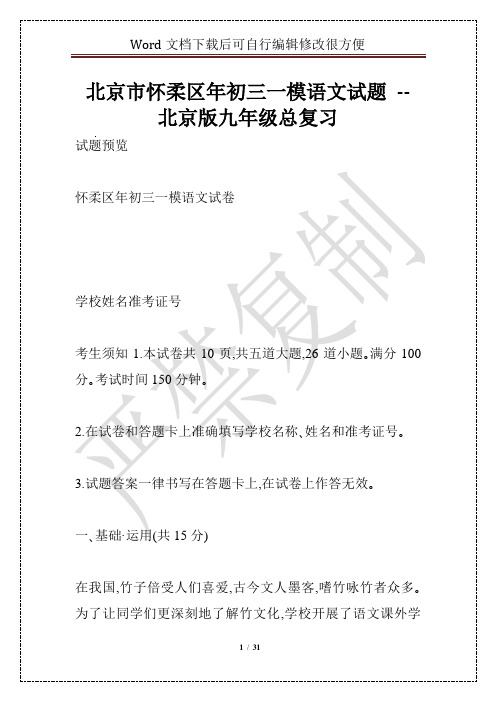 Word 文档下载后可自行编辑修改很方便

北京市怀柔区年初三一模语文试题 -- 北京版九年级总复习

试题预览

怀柔区年初三一模语文试卷

学校姓名准考证号

考生须知 1.本试卷共 10 页,共五道大题,26 道小题。满分 100 分。考试时间 150 分钟。

2.在试卷和答题卡上准确填写学校名称、姓名和准考证号。

3.试题答案一律书写在答题卡上,在试卷上作答无效。

一、基础·运用(共 15 分)

在我国,竹子倍受人们喜爱,古今文人墨客,嗜竹咏竹者众多。为了让同学们更深刻地了解竹文化,学校开展了语文课外学

严禁复制

1 / 31